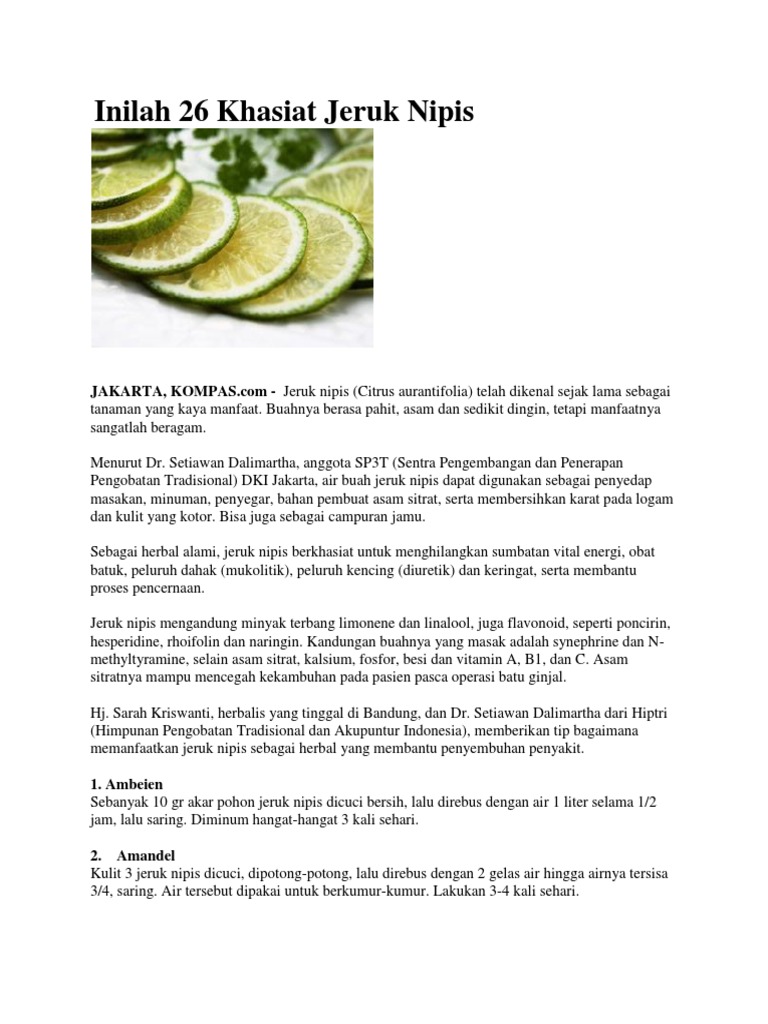 Inilah 26 Khasiat Jeruk Nipis

JAKARTA, KOMPAS.com - Jeruk nipis (Citrus aurantifolia) telah dikenal sejak lama sebagai tanaman yang kaya manfaat. Buahnya berasa pahit, asam dan sedikit dingin, tetapi manfaatnya sangatlah beragam.

Menurut Dr. Setiawan Dalimartha, anggota SP3T (Sentra Pengembangan dan Penerapan Pengobatan Tradisional) DKI Jakarta, air buah jeruk nipis dapat digunakan sebagai penyedap masakan, minuman, penyegar, bahan pembuat asam sitrat, serta membersihkan karat pada logam dan kulit yang kotor. Bisa juga sebagai campuran jamu.

Sebagai herbal alami, jeruk nipis berkhasiat untuk menghilangkan sumbatan vital energi, obat batuk, peluruh dahak (mukolitik), peluruh kencing (diuretik) dan keringat, serta membantu proses pencernaan.

Jeruk nipis mengandung minyak terbang limonene dan linalool, juga flavonoid, seperti poncirin, hesperidine, rhoifolin dan naringin. Kandungan buahnya yang masak adalah synephrine dan N-methyltyramine, selain asam sitrat, kalsium, fosfor, besi dan vitamin A, B1, dan C. Asam sitratnya mampu mencegah kekambuhan pada pasien pasca operasi batu ginjal.

Hj. Sarah Kriswanti, herbalis yang tinggal di Bandung, dan Dr. Setiawan Dalimartha dari Hiptri (Himpunan Pengobatan Tradisional dan Akupuntur Indonesia), memberikan tip bagaimana memanfaatkan jeruk nipis sebagai herbal yang membantu penyembuhan penyakit.

1. Ambeien
Sebanyak 10 gr akar pohon jeruk nipis dicuci bersih, lalu direbus dengan air 1 liter selama 1/2 jam, lalu saring. Diminum hangat-hangat 3 kali sehari.

2. Amandel
Kulit 3 jeruk nipis dicuci, dipotong-potong, lalu direbus dengan 2 gelas air hingga airnya tersisa 3/4, saring. Air tersebut dipakai untuk berkumur-kumur. Lakukan 3-4 kali sehari.